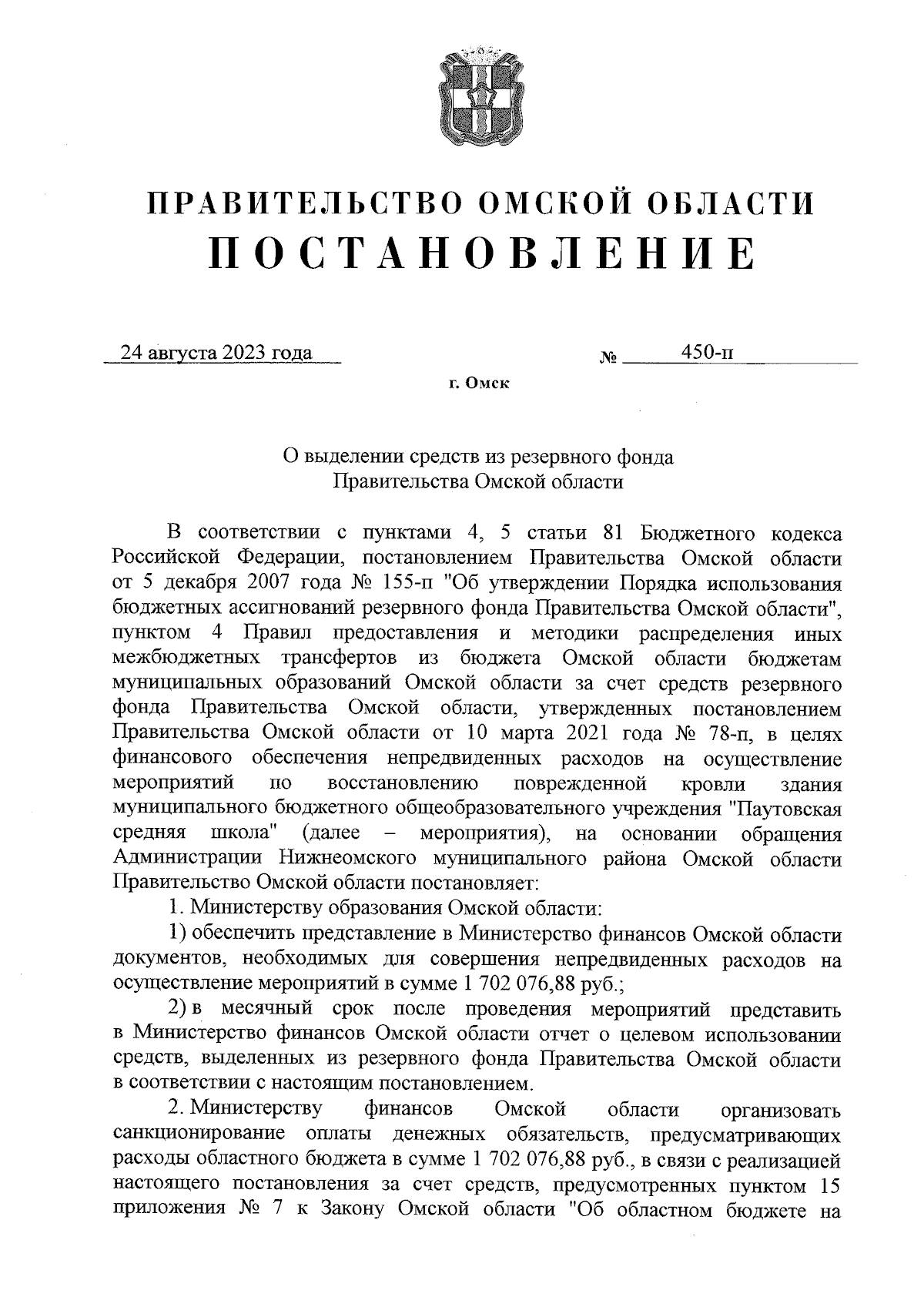 ПРАВИТЕЛЬСТВО ОМСКОЙ ОБЛАСТИ
ПОСТАНОВЛЕНИЕ

24 августа 2023 года № 450-п

г. Омск

О выделении средств из резервного фонда Правительства Омской области

В соответствии с пунктами 4, 5 статьи 81 Бюджетного кодекса Российской Федерации, постановлением Правительства Омской области от 5 декабря 2007 года № 155-п "Об утверждении Порядка использования бюджетных ассигнований резервного фонда Правительства Омской области", пунктом 4 Правил предоставления и методики распределения иных межбюджетных трансфертов из бюджета Омской области бюджетам муниципальных образований Омской области за счет средств резервного фонда Правительства Омской области, утвержденных постановлением Правительства Омской области от 10 марта 2021 года № 78-п, в целях финансового обеспечения непредвиденных расходов на осуществление мероприятий по восстановлению поврежденной кровли здания муниципального бюджетного общеобразовательного учреждения "Паутовская средняя школа" (далее – мероприятия), на основании обращения Администрации Нижнеомского муниципального района Омской области Правительство Омской области постановляет:

1. Министерству образования Омской области:

1) обеспечить представление в Министерство финансов Омской области документов, необходимых для совершения непредвиденных расходов на осуществление мероприятий в сумме 1 702 076,88 руб.;

2) в месячный срок после проведения мероприятий представить в Министерство финансов Омской области отчет о целевом использовании средств, выделенных из резервного фонда Правительства Омской области в соответствии с настоящим постановлением.

2. Министерству финансов Омской области организовать санкционирование оплаты денежных обязательств, предусматривающих расходы областного бюджета в сумме 1 702 076,88 руб., в связи с реализацией настоящего постановления за счет средств, предусмотренных пунктом 15 приложения № 7 к Закону Омской области "Об областном бюджете на